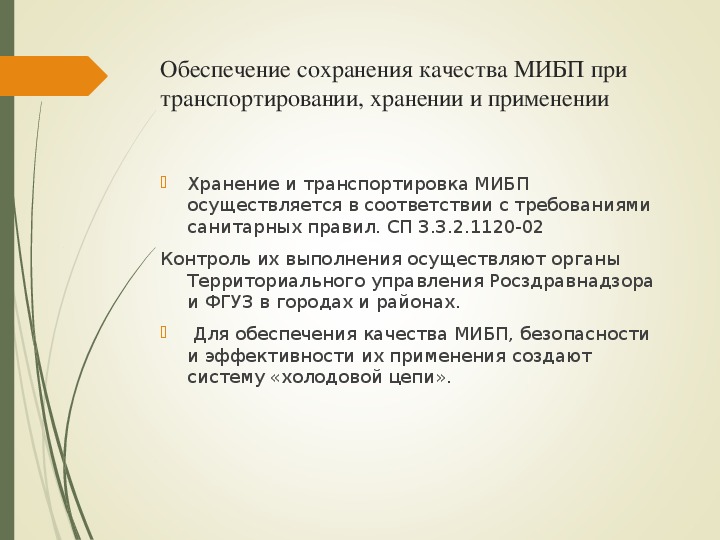 Обеспечение сохранения качества МИБП при транспортировании, хранении и применении

Хранение и транспортировка МИБП осуществляется в соответствии с требованиями санитарных правил. СП 3.3.2.1120-02

Контроль их выполнения осуществляют органы Территориального управления Росздравнадзора и ФГУЗ в городах и районах.

Для обеспечения качества МИБП, безопасности и эффективности их применения создают систему «холодовой цепи».